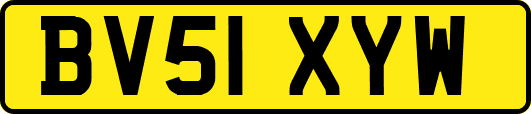 BV51 XYW